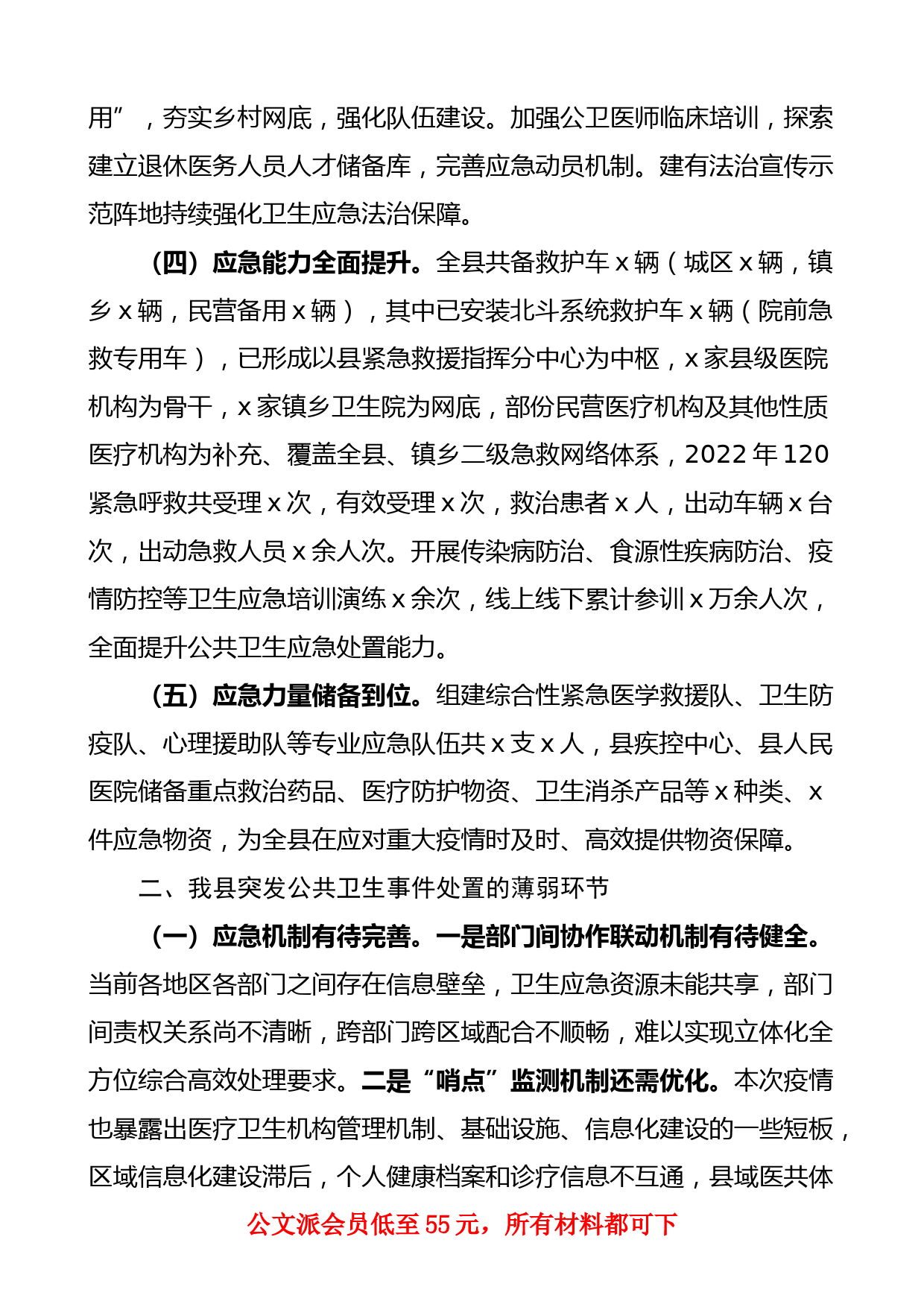 用”，夯实乡村网底，强化队伍建设。加强公卫医师临床培训，探索建立退休医务人员人才储备库，完善应急动员机制。建有法治宣传示范阵地持续强化卫生应急法治保障。

（四）应急能力全面提升。全县共备救护车 x 辆（城区 x 辆，镇乡 x 辆，民营备用 x 辆），其中已安装北斗系统救护车 x 辆（院前急救专用车），已形成以县紧急救援指挥分中心为中枢，x 家县级医院机构为骨干，x 家镇乡卫生院为网底，部份民营医疗机构及其他性质医疗机构为补充、覆盖全县、镇乡二级急救网络体系，2022 年 120 紧急呼救共受理 x 次，有效受理 x 次，救治患者 x 人，出动车辆 x 台次，出动急救人员 x 余人次。开展传染病防治、食源性疾病防治、疫情防控等卫生应急培训演练 x 余次，线上线下累计参训 x 万余人次，全面提升公共卫生应急处置能力。

（五）应急力量储备到位。组建综合性紧急医学救援队、卫生防疫队、心理援助队等专业应急队伍共 x 支 x 人，县疾控中心、县人民医院储备重点救治药品、医疗防护物资、卫生消杀产品等 x 种类、x 件应急物资，为全县在应对重大疫情时及时、高效提供物资保障。

二、我县突发公共卫生事件处置的薄弱环节

（一）应急机制有待完善。一是部门间协作联动机制有待健全。当前各地区各部门之间存在信息壁垒，卫生应急资源未能共享，部门间责权关系尚不清晰，跨部门跨区域配合不顺畅，难以实现立体化全方位综合高效处理要求。二是“哨点”监测机制还需优化。本次疫情也暴露出医疗卫生机构管理机制、基础设施、信息化建设的一些短板，区域信息化建设滞后，个人健康档案和诊疗信息不互通，县域医共体

公文派会员低至 55 元，所有材料都可下